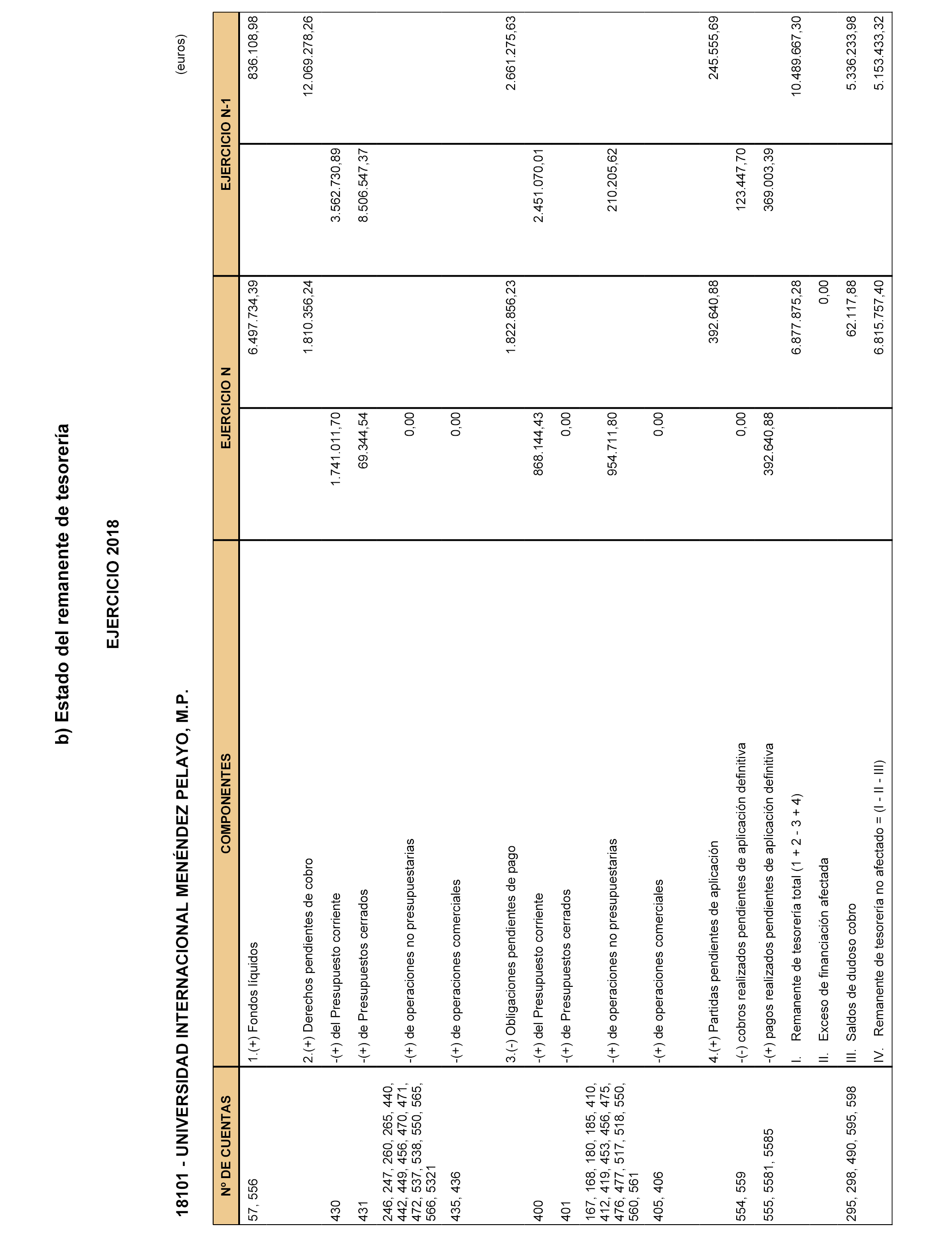 b) Estado del remanente de tesorería

EJERCICIO 2018

18101 - UNIVERSIDAD INTERNACIONAL MENÉNDEZ PELAYO, M.P.

(euros)

| Nº DE CUENTAS | COMPONENTES | EJERCICIO N | | EJERCICIO N-1 | |
|---|---|---|---|---|---|
| 57, 556 | 1.(+) Fondos líquidos | | 6.497.734,39 | | 836.108,98 |
| | 2.(+) Derechos pendientes de cobro | | 1.810.356,24 | | 12.069.278,26 |
| 430 | -(+) del Presupuesto corriente | 1.741.011,70 | | 3.562.730,89 | |
| 431 | -(+) de Presupuestos cerrados | 69.344,54 | | 8.506.547,37 | |
| 246, 247, 260, 265, 440, 442, 449, 456, 470, 471, 472, 537, 538, 550, 565, 566, 5321 | -(+) de operaciones no presupuestarias | 0,00 | | | |
| 435, 436 | -(+) de operaciones comerciales | 0,00 | | | |
| | 3.(-) Obligaciones pendientes de pago | | 1.822.856,23 | | 2.661.275,63 |
| 400 | -(+) del Presupuesto corriente | 868.144,43 | | 2.451.070,01 | |
| 401 | -(+) de Presupuestos cerrados | 0,00 | | | |
| 167, 168, 180, 185, 410, 412, 419, 453, 456, 475, 476, 477, 517, 518, 550, 560, 561 | -(+) de operaciones no presupuestarias | 954.711,80 | | 210.205,62 | |
| 405, 406 | -(+) de operaciones comerciales | 0,00 | | | |
| | 4.(+) Partidas pendientes de aplicación | | 392.640,88 | | 245.555,69 |
| 554, 559 | -(-) cobros realizados pendientes de aplicación definitiva | 0,00 | | 123.447,70 | |
| 555, 5581, 5585 | -(+) pagos realizados pendientes de aplicación definitiva | 392.640,88 | | 369.003,39 | |
| | I. Remanente de tesorería total (1 + 2 - 3 + 4) | | 6.877.875,28 | | 10.489.667,30 |
| | II. Exceso de financiación afectada | | 0,00 | | |
| 295, 298, 490, 595, 598 | III. Saldos de dudoso cobro | | 62.117,88 | | 5.336.233,98 |
| | IV. Remanente de tesorería no afectado = (I - II - III) | | 6.815.757,40 | | 5.153.433,32 |